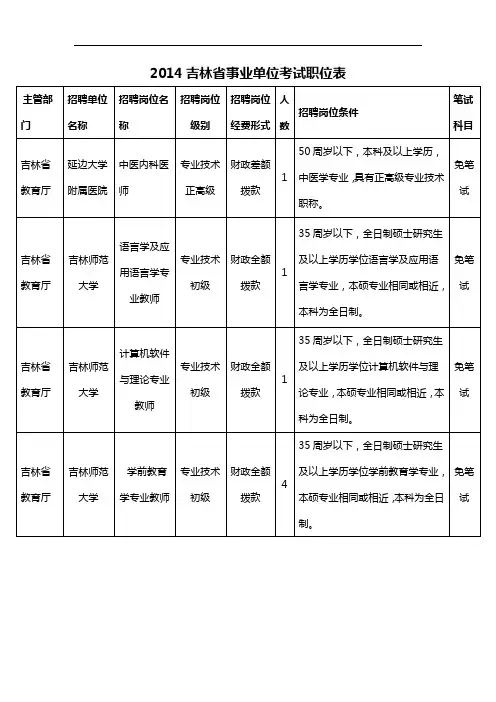 2014 吉林省事业单位考试职位表

| 主管部门 | 招聘单位名称 | 招聘岗位名称 | 招聘岗位级别 | 招聘岗位经费形式 | 人数 | 招聘岗位条件 | 笔试科目 |
|---|---|---|---|---|---|---|---|
| 吉林省教育厅 | 延边大学附属医院 | 中医内科医师 | 专业技术正高级 | 财政差额拨款 | 1 | 50 周岁以下，本科及以上学历，中医学专业，具有正高级专业技术职称。 | 免笔试 |
| 吉林省教育厅 | 吉林师范大学 | 语言学及应用语言学专业教师 | 专业技术初级 | 财政全额拨款 | 1 | 35 周岁以下，全日制硕士研究生及以上学历学位语言学及应用语言学专业，本硕专业相同或相近，本科为全日制。 | 免笔试 |
| 吉林省教育厅 | 吉林师范大学 | 计算机软件与理论专业教师 | 专业技术初级 | 财政全额拨款 | 1 | 35 周岁以下，全日制硕士研究生及以上学历学位计算机软件与理论专业，本硕专业相同或相近，本科为全日制。 | 免笔试 |
| 吉林省教育厅 | 吉林师范大学 | 学前教育学专业教师 | 专业技术初级 | 财政全额拨款 | 4 | 35 周岁以下，全日制硕士研究生及以上学历学位学前教育学专业，本硕专业相同或相近，本科为全日制。 | 免笔试 |